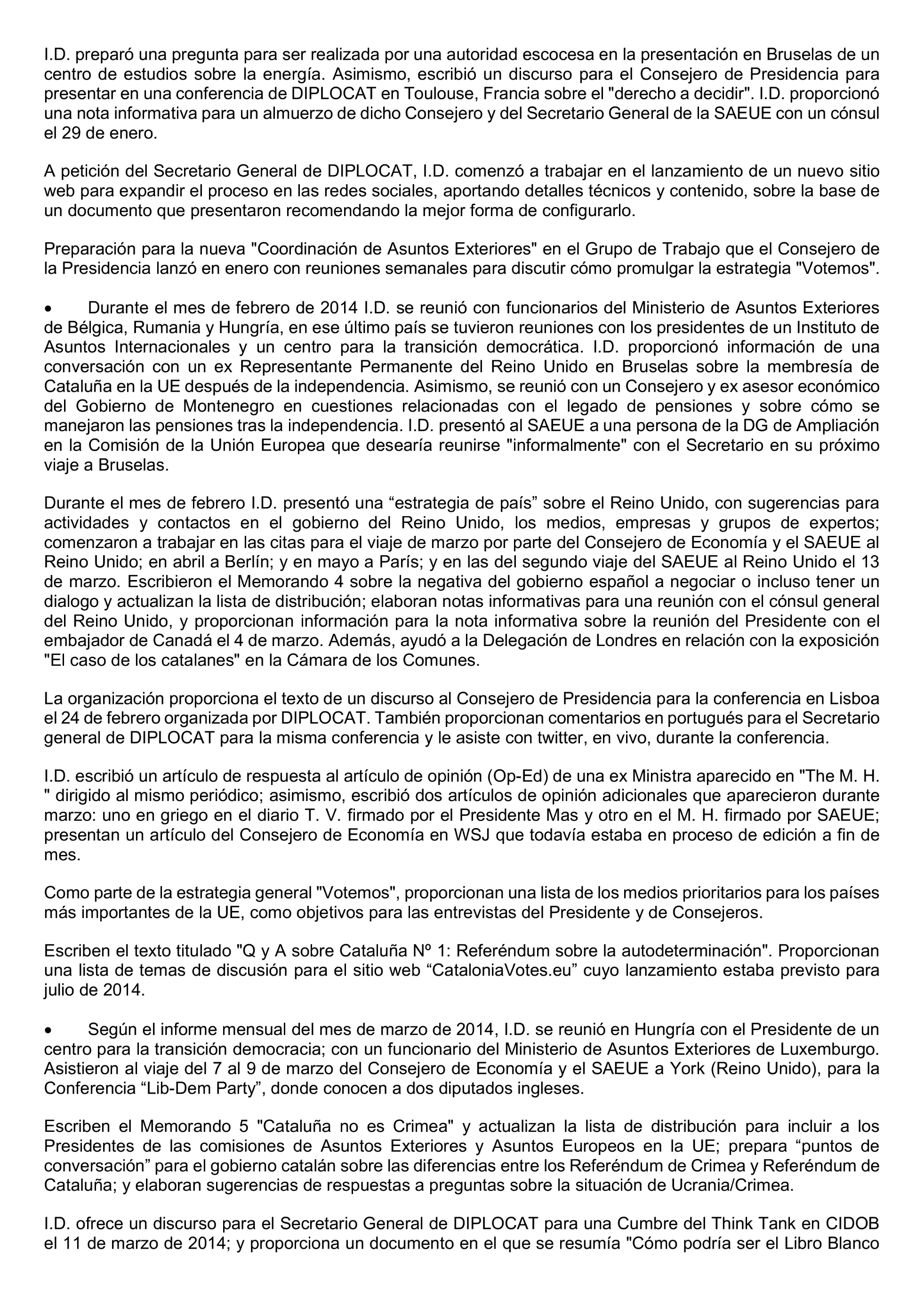 I.D. preparó una pregunta para ser realizada por una autoridad escocesa en la presentación en Bruselas de un centro de estudios sobre la energía. Asimismo, escribió un discurso para el Consejero de Presidencia para presentar en una conferencia de DIPLOCAT en Toulouse, Francia sobre el "derecho a decidir". I.D. proporcionó una nota informativa para un almuerzo de dicho Consejero y del Secretario General de la SAEUE con un cónsul el 29 de enero.

A petición del Secretario General de DIPLOCAT, I.D. comenzó a trabajar en el lanzamiento de un nuevo sitio web para expandir el proceso en las redes sociales, aportando detalles técnicos y contenido, sobre la base de un documento que presentaron recomendando la mejor forma de configurarlo.

Preparación para la nueva "Coordinación de Asuntos Exteriores" en el Grupo de Trabajo que el Consejero de la Presidencia lanzó en enero con reuniones semanales para discutir cómo promulgar la estrategia "Votemos".

• Durante el mes de febrero de 2014 I.D. se reunió con funcionarios del Ministerio de Asuntos Exteriores de Bélgica, Rumania y Hungría, en ese último país se tuvieron reuniones con los presidentes de un Instituto de Asuntos Internacionales y un centro para la transición democrática. I.D. proporcionó información de una conversación con un ex Representante Permanente del Reino Unido en Bruselas sobre la membresía de Cataluña en la UE después de la independencia. Asimismo, se reunió con un Consejero y ex asesor económico del Gobierno de Montenegro en cuestiones relacionadas con el legado de pensiones y sobre cómo se manejaron las pensiones tras la independencia. I.D. presentó al SAEUE a una persona de la DG de Ampliación en la Comisión de la Unión Europea que desearía reunirse "informalmente" con el Secretario en su próximo viaje a Bruselas.

Durante el mes de febrero I.D. presentó una “estrategia de país” sobre el Reino Unido, con sugerencias para actividades y contactos en el gobierno del Reino Unido, los medios, empresas y grupos de expertos; comenzaron a trabajar en las citas para el viaje de marzo por parte del Consejero de Economía y el SAEUE al Reino Unido; en abril a Berlín; y en mayo a París; y en las del segundo viaje del SAEUE al Reino Unido el 13 de marzo. Escribieron el Memorando 4 sobre la negativa del gobierno español a negociar o incluso tener un dialogo y actualizan la lista de distribución; elaboran notas informativas para una reunión con el cónsul general del Reino Unido, y proporcionan información para la nota informativa sobre la reunión del Presidente con el embajador de Canadá el 4 de marzo. Además, ayudó a la Delegación de Londres en relación con la exposición "El caso de los catalanes" en la Cámara de los Comunes.

La organización proporciona el texto de un discurso al Consejero de Presidencia para la conferencia en Lisboa el 24 de febrero organizada por DIPLOCAT. También proporcionan comentarios en portugués para el Secretario general de DIPLOCAT para la misma conferencia y le asiste con twitter, en vivo, durante la conferencia.

I.D. escribió un artículo de respuesta al artículo de opinión (Op-Ed) de una ex Ministra aparecido en "The M. H. " dirigido al mismo periódico; asimismo, escribió dos artículos de opinión adicionales que aparecieron durante marzo: uno en griego en el diario T. V. firmado por el Presidente Mas y otro en el M. H. firmado por SAEUE; presentan un artículo del Consejero de Economía en WSJ que todavía estaba en proceso de edición a fin de mes.

Como parte de la estrategia general "Votemos", proporcionan una lista de los medios prioritarios para los países más importantes de la UE, como objetivos para las entrevistas del Presidente y de Consejeros.

Escriben el texto titulado "Q y A sobre Cataluña Nº 1: Referéndum sobre la autodeterminación". Proporcionan una lista de temas de discusión para el sitio web “CataloniaVotes.eu” cuyo lanzamiento estaba previsto para julio de 2014.

• Según el informe mensual del mes de marzo de 2014, I.D. se reunió en Hungría con el Presidente de un centro para la transición democracia; con un funcionario del Ministerio de Asuntos Exteriores de Luxemburgo. Asistieron al viaje del 7 al 9 de marzo del Consejero de Economía y el SAEUE a York (Reino Unido), para la Conferencia “Lib-Dem Party”, donde conocen a dos diputados ingleses.

Escriben el Memorando 5 "Cataluña no es Crimea" y actualizan la lista de distribución para incluir a los Presidentes de las comisiones de Asuntos Exteriores y Asuntos Europeos en la UE; prepara “puntos de conversación” para el gobierno catalán sobre las diferencias entre los Referéndum de Crimea y Referéndum de Cataluña; y elaboran sugerencias de respuestas a preguntas sobre la situación de Ucrania/Crimea.

I.D. ofrece un discurso para el Secretario General de DIPLOCAT para una Cumbre del Think Tank en CIDOB el 11 de marzo de 2014; y proporciona un documento en el que se resumía "Cómo podría ser el Libro Blanco